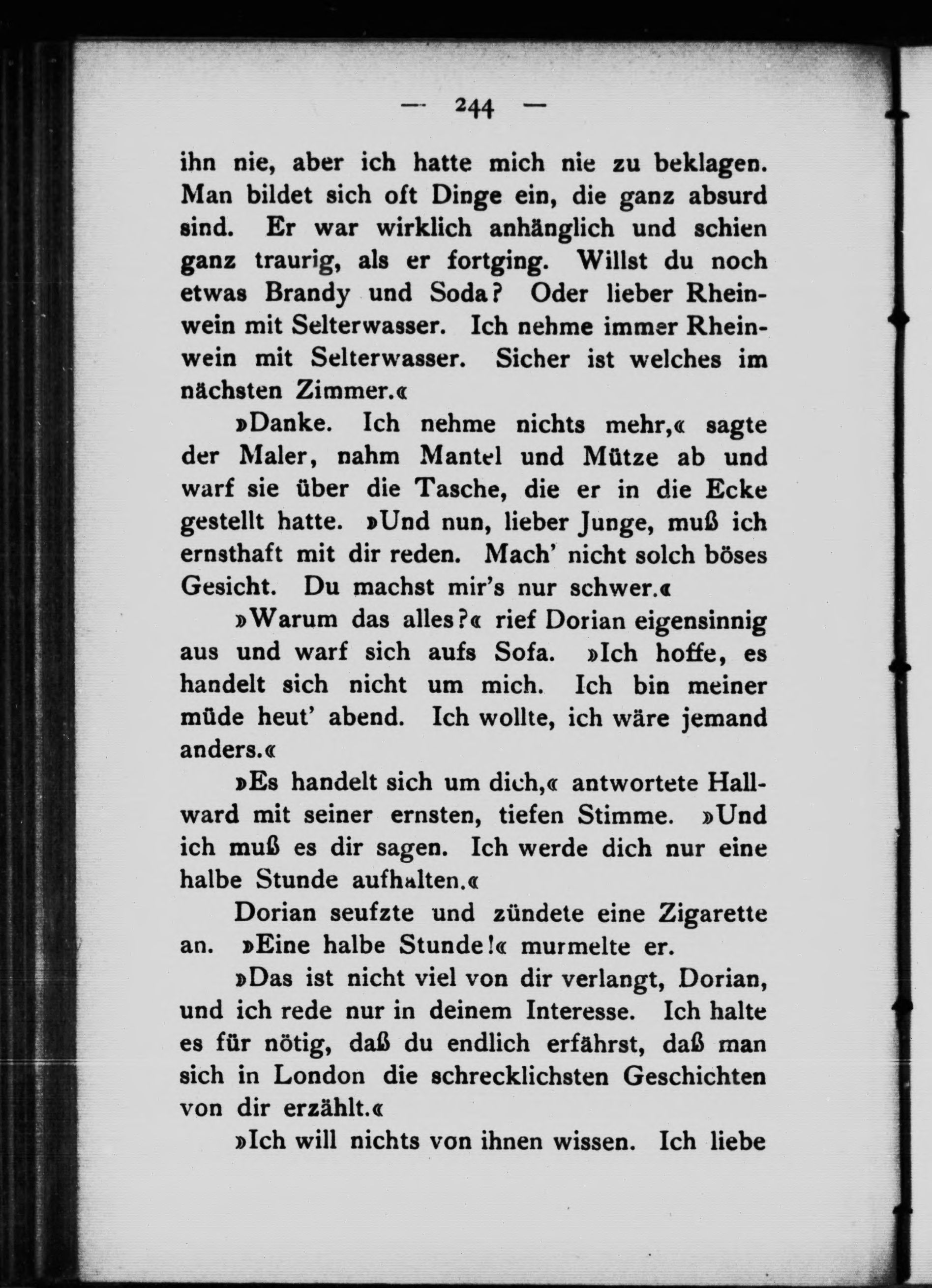 — 244 —

ihn nie, aber ich hatte mich nie zu beklagen. Man bildet sich oft Dinge ein, die ganz absurd sind. Er war wirklich anhänglich und schien ganz traurig, als er fortging. Willst du noch etwas Brandy und Soda? Oder lieber Rheinwein mit Selterwasser. Ich nehme immer Rheinwein mit Selterwasser. Sicher ist welches im nächsten Zimmer.«

»Danke. Ich nehme nichts mehr,« sagte der Maler, nahm Mantel und Mütze ab und warf sie über die Tasche, die er in die Ecke gestellt hatte. »Und nun, lieber Junge, muß ich ernsthaft mit dir reden. Mach' nicht solch böses Gesicht. Du machst mir's nur schwer.«

»Warum das alles?« rief Dorian eigensinnig aus und warf sich aufs Sofa. »Ich hoffe, es handelt sich nicht um mich. Ich bin meiner müde heut' abend. Ich wollte, ich wäre jemand anders.«

»Es handelt sich um dich,« antwortete Hallward mit seiner ernsten, tiefen Stimme. »Und ich muß es dir sagen. Ich werde dich nur eine halbe Stunde aufhalten.«

Dorian seufzte und zündete eine Zigarette an. »Eine halbe Stunde!« murmelte er.

»Das ist nicht viel von dir verlangt, Dorian, und ich rede nur in deinem Interesse. Ich halte es für nötig, daß du endlich erfährst, daß man sich in London die schrecklichsten Geschichten von dir erzählt.«

»Ich will nichts von ihnen wissen. Ich liebe